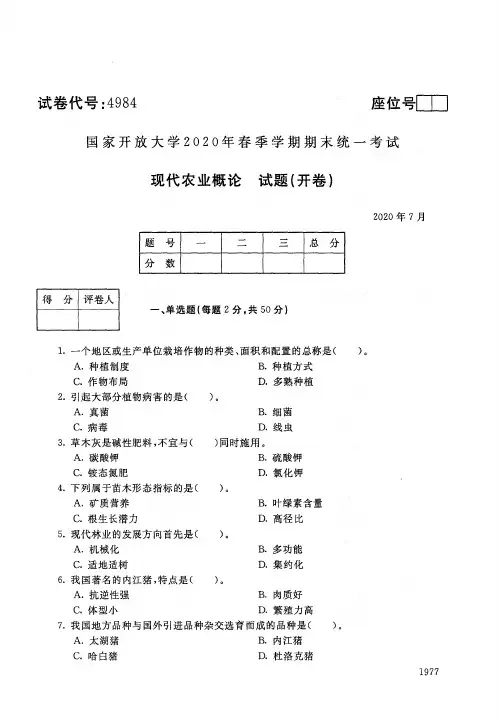 试卷代号:4984

座位号

国家开放大学2020年春季学期期末统一考试

现代农业概论　试题(开卷)

2020年7月

| 题　号 | 一 | 二 | 三 | 总　分 |
|---|---|---|---|---|
| 分　数 | | | | |

| 得　分 | 评卷人 |
|---|---|
| | |

一、单选题(每题2分,共50分)

1. 一个地区或生产单位栽培作物的种类、面积和配置的总称是(　　)。
A. 种植制度
B. 种植方式
C. 作物布局
D. 多熟种植

2. 引起大部分植物病害的是(　　)。
A. 真菌
B. 细菌
C. 病毒
D. 线虫

3. 草木灰是碱性肥料,不宜与(　　)同时施用。
A. 碳酸钾
B. 硫酸钾
C. 铵态氮肥
D. 氯化钾

4. 下列属于苗木形态指标的是(　　)。
A. 矿质营养
B. 叶绿素含量
C. 根生长潜力
D. 高径比

5. 现代林业的发展方向首先是(　　)。
A. 机械化
B. 多功能
C. 适地适树
D. 集约化

6. 我国著名的内江猪,特点是(　　)。
A. 抗逆性强
B. 肉质好
C. 体型小
D. 繁殖力高

7. 我国地方品种与国外引进品种杂交选育而成的品种是(　　)。
A. 太湖猪
B. 内江猪
C. 哈白猪
D. 杜洛克猪

1977